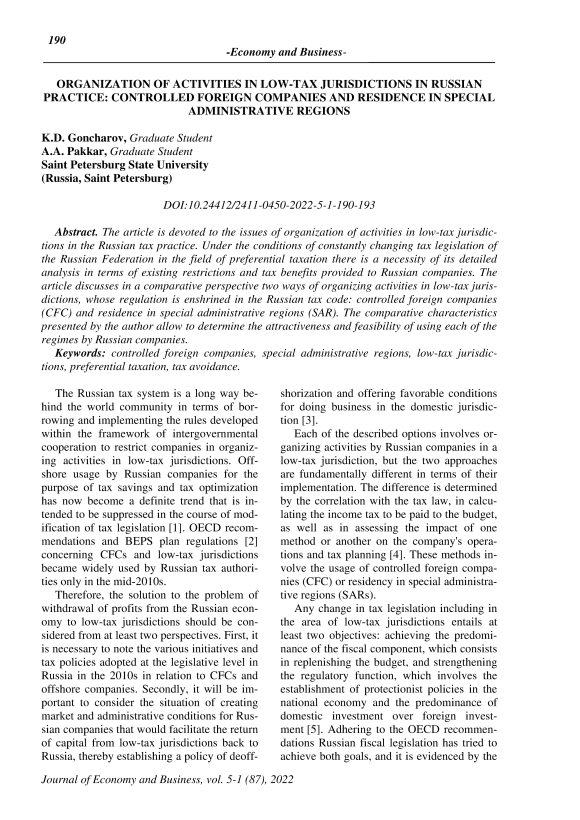 190

-Economy and Business-

ORGANIZATION OF ACTIVITIES IN LOW-TAX JURISDICTIONS IN RUSSIAN PRACTICE: CONTROLLED FOREIGN COMPANIES AND RESIDENCE IN SPECIAL ADMINISTRATIVE REGIONS

K.D. Goncharov, Graduate Student
A.A. Pakkar, Graduate Student
Saint Petersburg State University
(Russia, Saint Petersburg)

DOI:10.24412/2411-0450-2022-5-1-190-193

Abstract. The article is devoted to the issues of organization of activities in low-tax jurisdictions in the Russian tax practice. Under the conditions of constantly changing tax legislation of the Russian Federation in the field of preferential taxation there is a necessity of its detailed analysis in terms of existing restrictions and tax benefits provided to Russian companies. The article discusses in a comparative perspective two ways of organizing activities in low-tax jurisdictions, whose regulation is enshrined in the Russian tax code: controlled foreign companies (CFC) and residence in special administrative regions (SAR). The comparative characteristics presented by the author allow to determine the attractiveness and feasibility of using each of the regimes by Russian companies.

Keywords: controlled foreign companies, special administrative regions, low-tax jurisdictions, preferential taxation, tax avoidance.

The Russian tax system is a long way behind the world community in terms of borrowing and implementing the rules developed within the framework of intergovernmental cooperation to restrict companies in organizing activities in low-tax jurisdictions. Offshore usage by Russian companies for the purpose of tax savings and tax optimization has now become a definite trend that is intended to be suppressed in the course of modification of tax legislation [1]. OECD recommendations and BEPS plan regulations [2] concerning CFCs and low-tax jurisdictions became widely used by Russian tax authorities only in the mid-2010s.

Therefore, the solution to the problem of withdrawal of profits from the Russian economy to low-tax jurisdictions should be considered from at least two perspectives. First, it is necessary to note the various initiatives and tax policies adopted at the legislative level in Russia in the 2010s in relation to CFCs and offshore companies. Secondly, it will be important to consider the situation of creating market and administrative conditions for Russian companies that would facilitate the return of capital from low-tax jurisdictions back to Russia, thereby establishing a policy of deoffshorization and offering favorable conditions for doing business in the domestic jurisdiction [3].

Each of the described options involves organizing activities by Russian companies in a low-tax jurisdiction, but the two approaches are fundamentally different in terms of their implementation. The difference is determined by the correlation with the tax law, in calculating the income tax to be paid to the budget, as well as in assessing the impact of one method or another on the company's operations and tax planning [4]. These methods involve the usage of controlled foreign companies (CFC) or residency in special administrative regions (SARs).

Any change in tax legislation including in the area of low-tax jurisdictions entails at least two objectives: achieving the predominance of the fiscal component, which consists in replenishing the budget, and strengthening the regulatory function, which involves the establishment of protectionist policies in the national economy and the predominance of domestic investment over foreign investment [5]. Adhering to the OECD recommendations Russian fiscal legislation has tried to achieve both goals, and it is evidenced by the

Journal of Economy and Business, vol. 5-1 (87), 2022